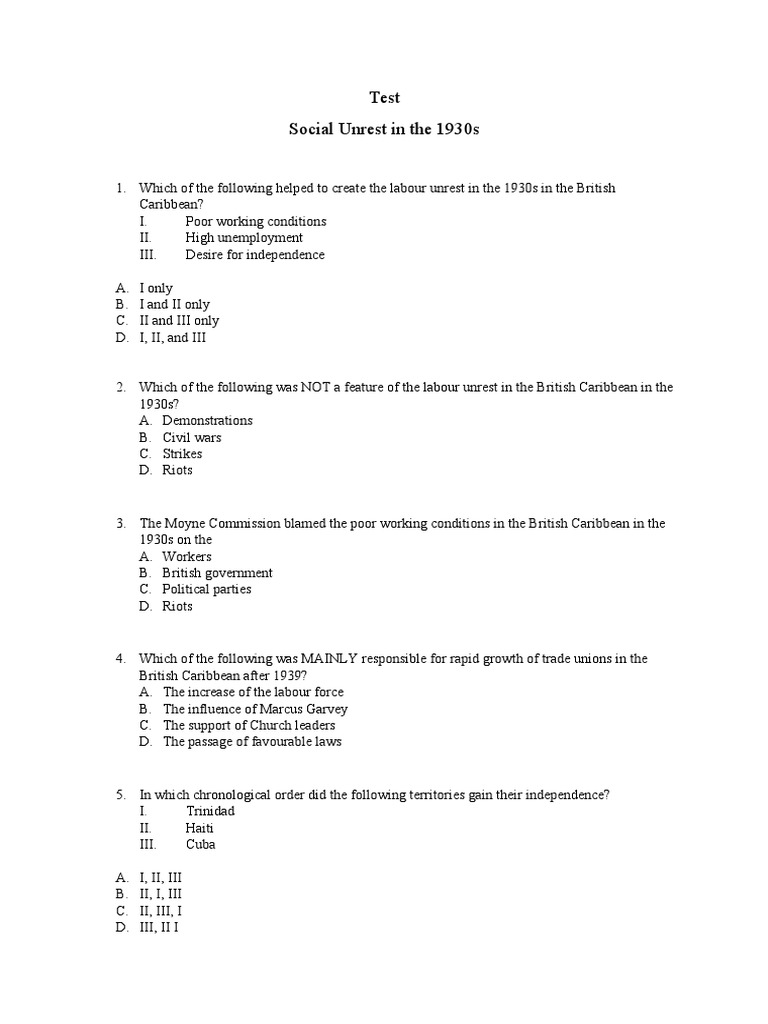 Test

Social Unrest in the 1930s

1. Which of the following helped to create the labour unrest in the 1930s in the British Caribbean?
I. Poor working conditions
II. High unemployment
III. Desire for independence

A. I only
B. I and II only
C. II and III only
D. I, II, and III

2. Which of the following was NOT a feature of the labour unrest in the British Caribbean in the 1930s?
A. Demonstrations
B. Civil wars
C. Strikes
D. Riots

3. The Moyne Commission blamed the poor working conditions in the British Caribbean in the 1930s on the
A. Workers
B. British government
C. Political parties
D. Riots

4. Which of the following was MAINLY responsible for rapid growth of trade unions in the British Caribbean after 1939?
A. The increase of the labour force
B. The influence of Marcus Garvey
C. The support of Church leaders
D. The passage of favourable laws

5. In which chronological order did the following territories gain their independence?
I. Trinidad
II. Haiti
III. Cuba

A. I, II, III
B. II, I, III
C. II, III, I
D. III, II I